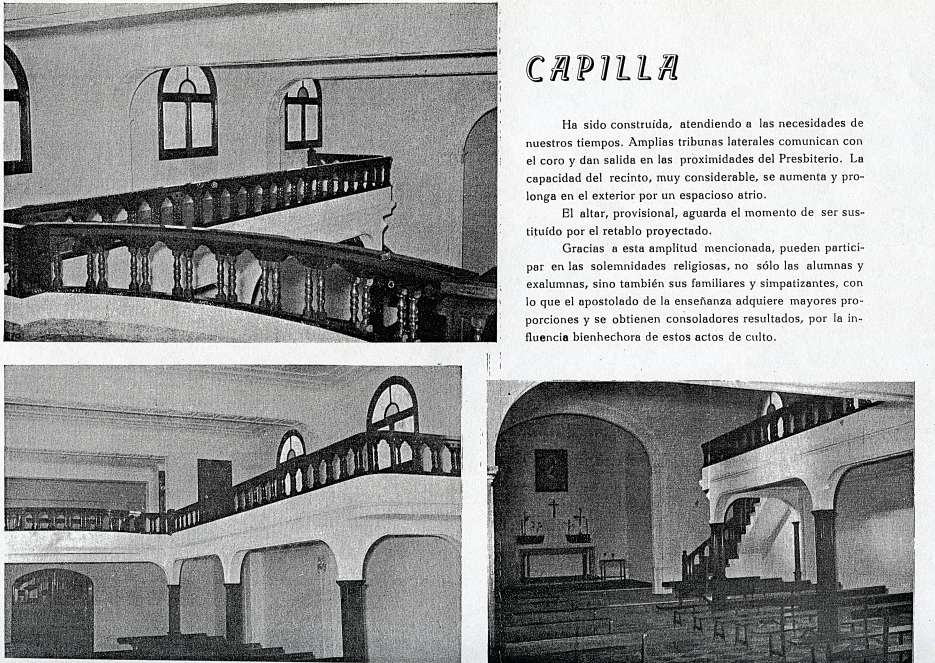 CAPILLA

Ha sido construída, atendiendo a las necesidades de nuestros tiempos. Amplias tribunas laterales comunican con el coro y dan salida en las proximidades del Presbiterio. La capacidad del recinto, muy considerable, se aumenta y prolonga en el exterior por un espacioso atrio.

El altar, provisional, aguarda el momento de ser sustituído por el retablo proyectado.

Gracias a esta amplitud mencionada, pueden participar en las solemnidades religiosas, no sólo las alumnas y exalumnas, sino también sus familiares y simpatizantes, con lo que el apostolado de la enseñanza adquiere mayores proporciones y se obtienen consoladores resultados, por la influencia bienhechora de estos actos de culto.